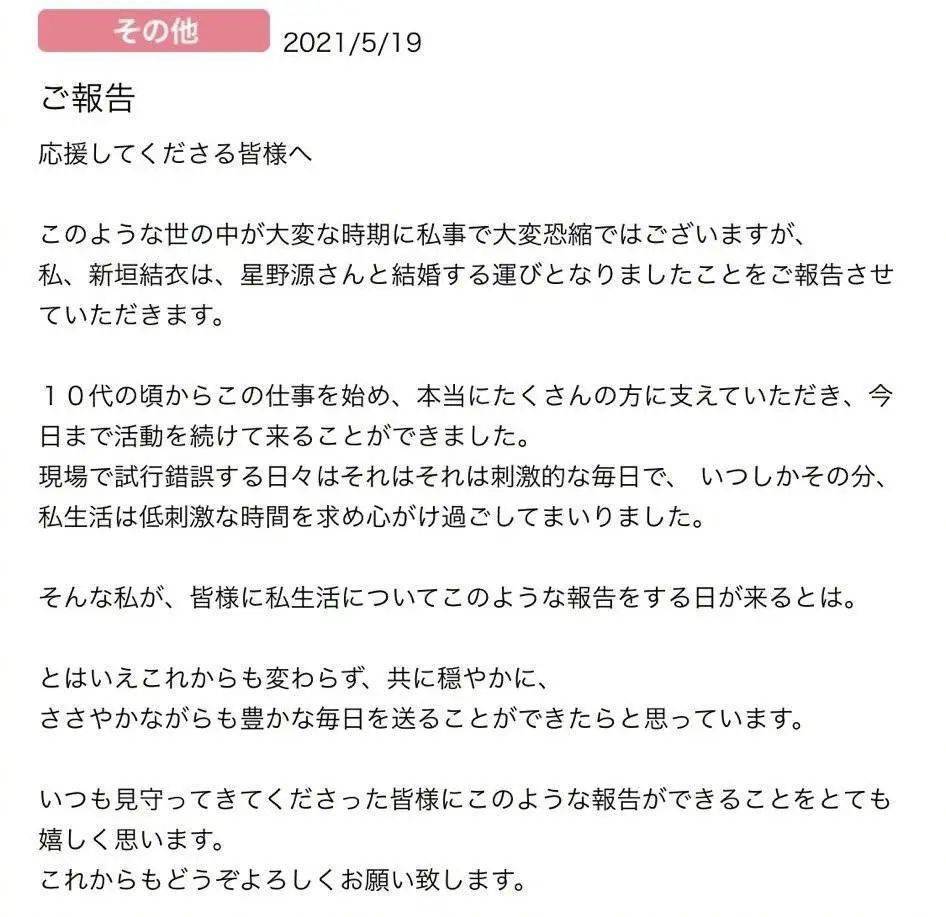 その他 2021/5/19

ご報告

応援してくださる皆様へ

このような世の中が大変な時期に私事で大変恐縮ではございますが、
私、新垣結衣は、星野源さんと結婚する運びとなりましたことをご報告させていただきます。

１０代の頃からこの仕事を始め、本当にたくさんの方に支えていただき、今日まで活動を続けて来ることができました。
現場で試行錯誤する日々はそれはそれは刺激的な毎日で、 いつしかその分、私生活は低刺激な時間を求め心がけ過ごしてまいりました。

そんな私が、皆様に私生活についてこのような報告をする日が来るとは。

とはいえこれからも変わらず、共に穏やかに、
ささやかながらも豊かな毎日を送ることができたらと思っています。

いつも見守ってきてくださった皆様にこのような報告ができることをとても嬉しく思います。
これからもどうぞよろしくお願い致します。